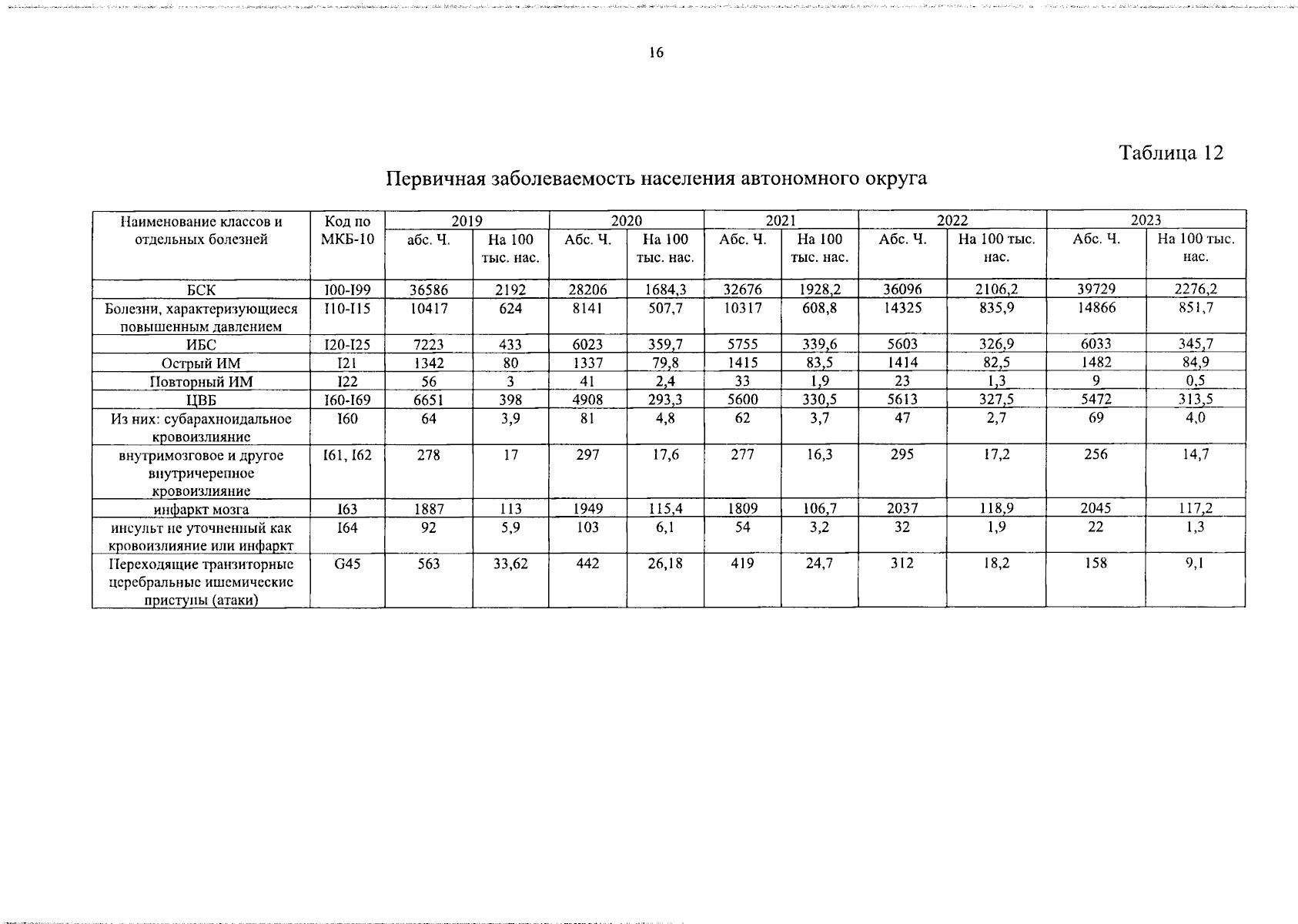 16

Таблица 12

Первичная заболеваемость населения автономного округа

| Наименование классов и отдельных болезней | Код по МКБ-10 | 2019 абс. Ч. | 2019 На 100 тыс. нас. | 2020 Абс. Ч. | 2020 На 100 тыс. нас. | 2021 Абс. Ч. | 2021 На 100 тыс. нас. | 2022 Абс. Ч. | 2022 На 100 тыс. нас. | 2023 Абс. Ч. | 2023 На 100 тыс. нас. |
|---|---|---|---|---|---|---|---|---|---|---|---|
| БСК | I00-I99 | 36586 | 2192 | 28206 | 1684,3 | 32676 | 1928,2 | 36096 | 2106,2 | 39729 | 2276,2 |
| Болезни, характеризующиеся повышенным давлением | I10-I15 | 10417 | 624 | 8141 | 507,7 | 10317 | 608,8 | 14325 | 835,9 | 14866 | 851,7 |
| ИБС | I20-I25 | 7223 | 433 | 6023 | 359,7 | 5755 | 339,6 | 5603 | 326,9 | 6033 | 345,7 |
| Острый ИМ | I21 | 1342 | 80 | 1337 | 79,8 | 1415 | 83,5 | 1414 | 82,5 | 1482 | 84,9 |
| Повторный ИМ | I22 | 56 | 3 | 41 | 2,4 | 33 | 1,9 | 23 | 1,3 | 9 | 0,5 |
| ЦВБ | I60-I69 | 6651 | 398 | 4908 | 293,3 | 5600 | 330,5 | 5613 | 327,5 | 5472 | 313,5 |
| Из них: субарахноидальное кровоизлияние | I60 | 64 | 3,9 | 81 | 4,8 | 62 | 3,7 | 47 | 2,7 | 69 | 4,0 |
| внутримозговое и другое внутричерепное кровоизлияние | I61, I62 | 278 | 17 | 297 | 17,6 | 277 | 16,3 | 295 | 17,2 | 256 | 14,7 |
| инфаркт мозга | I63 | 1887 | 113 | 1949 | 115,4 | 1809 | 106,7 | 2037 | 118,9 | 2045 | 117,2 |
| инсульт не уточненный как кровоизлияние или инфаркт | I64 | 92 | 5,9 | 103 | 6,1 | 54 | 3,2 | 32 | 1,9 | 22 | 1,3 |
| Переходящие транзиторные церебральные ишемические приступы (атаки) | G45 | 563 | 33,62 | 442 | 26,18 | 419 | 24,7 | 312 | 18,2 | 158 | 9,1 |